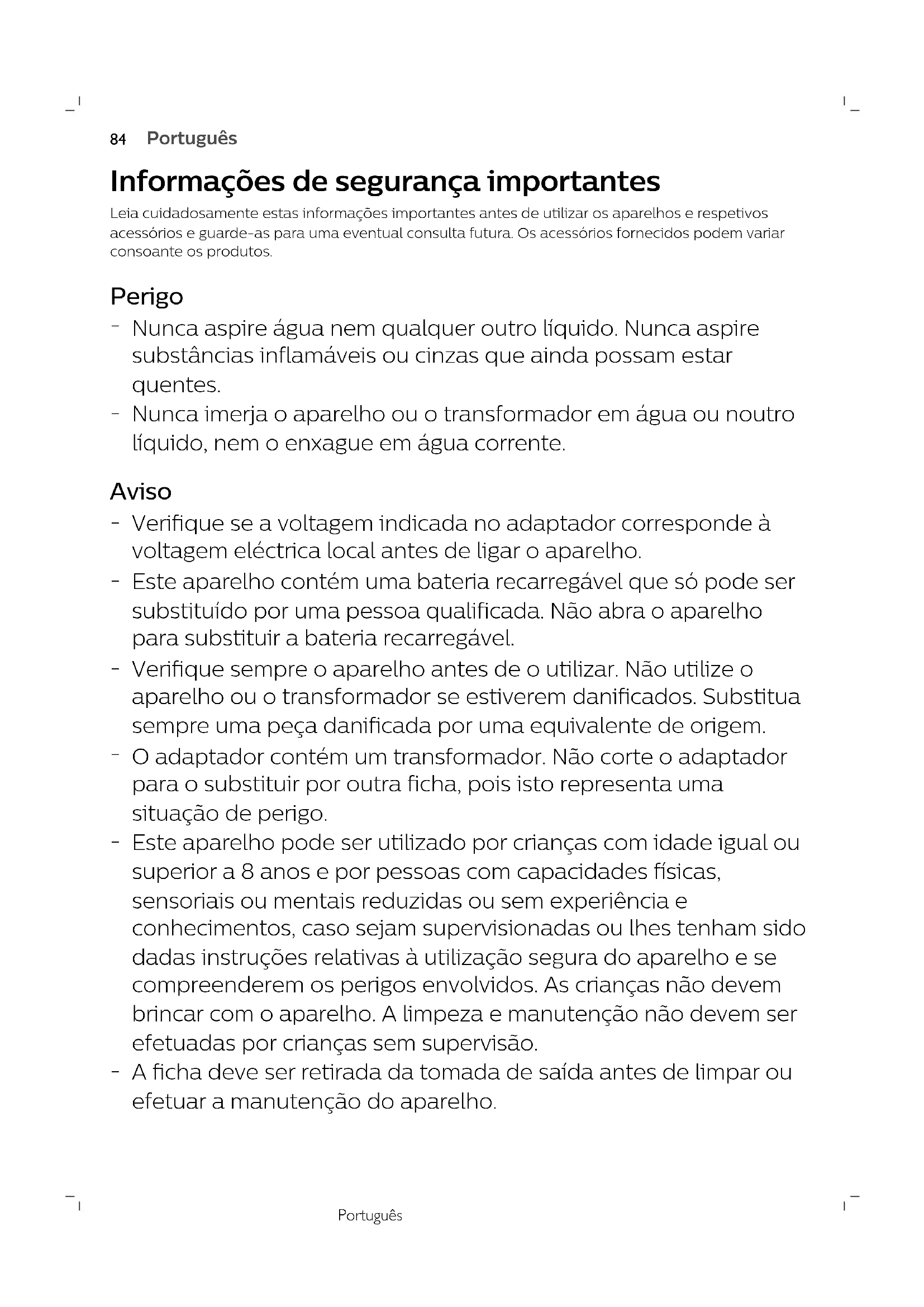 84 Português

Informações de segurança importantes

Leia cuidadosamente estas informações importantes antes de utilizar os aparelhos e respetivos acessórios e guarde-as para uma eventual consulta futura. Os acessórios fornecidos podem variar consoante os produtos.

Perigo

- Nunca aspire água nem qualquer outro líquido. Nunca aspire substâncias inflamáveis ou cinzas que ainda possam estar quentes.
- Nunca imerja o aparelho ou o transformador em água ou noutro líquido, nem o enxague em água corrente.

Aviso

- Verifique se a voltagem indicada no adaptador corresponde à voltagem eléctrica local antes de ligar o aparelho.
- Este aparelho contém uma bateria recarregável que só pode ser substituído por uma pessoa qualificada. Não abra o aparelho para substituir a bateria recarregável.
- Verifique sempre o aparelho antes de o utilizar. Não utilize o aparelho ou o transformador se estiverem danificados. Substitua sempre uma peça danificada por uma equivalente de origem.
- O adaptador contém um transformador. Não corte o adaptador para o substituir por outra ficha, pois isto representa uma situação de perigo.
- Este aparelho pode ser utilizado por crianças com idade igual ou superior a 8 anos e por pessoas com capacidades físicas, sensoriais ou mentais reduzidas ou sem experiência e conhecimentos, caso sejam supervisionadas ou lhes tenham sido dadas instruções relativas à utilização segura do aparelho e se compreenderem os perigos envolvidos. As crianças não devem brincar com o aparelho. A limpeza e manutenção não devem ser efetuadas por crianças sem supervisão.
- A ficha deve ser retirada da tomada de saída antes de limpar ou efetuar a manutenção do aparelho.

Português